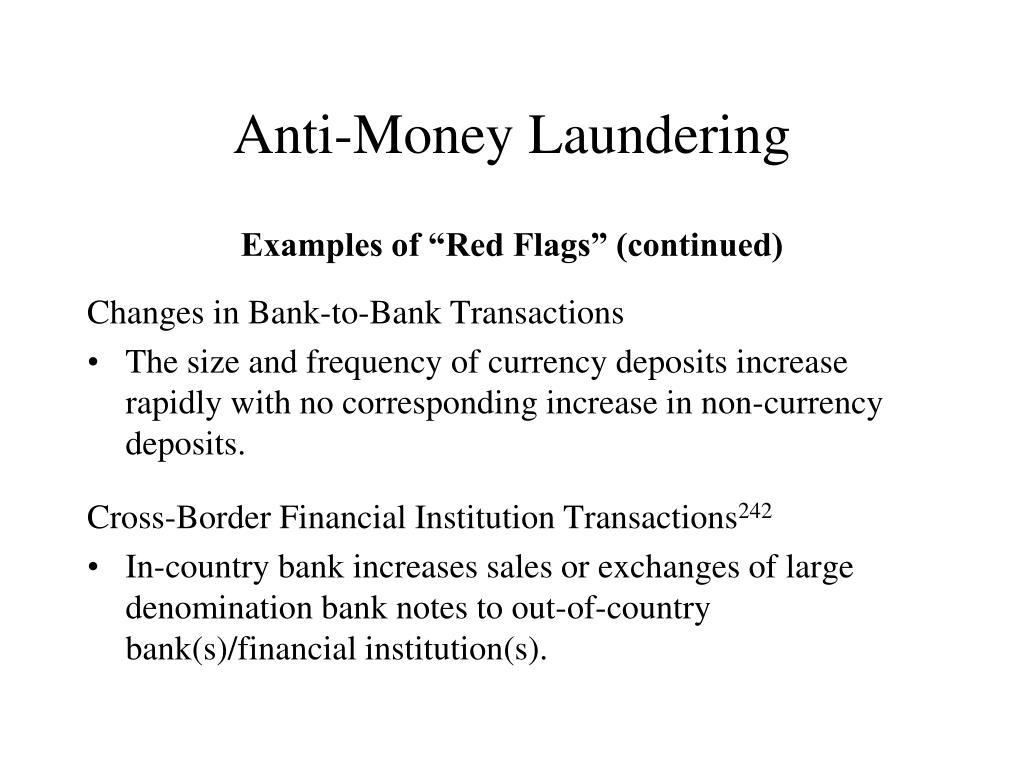 Anti-Money Laundering

Examples of “Red Flags” (continued)

Changes in Bank-to-Bank Transactions

• The size and frequency of currency deposits increase rapidly with no corresponding increase in non-currency deposits.

Cross-Border Financial Institution Transactions$^{242}$

• In-country bank increases sales or exchanges of large denomination bank notes to out-of-country bank(s)/financial institution(s).